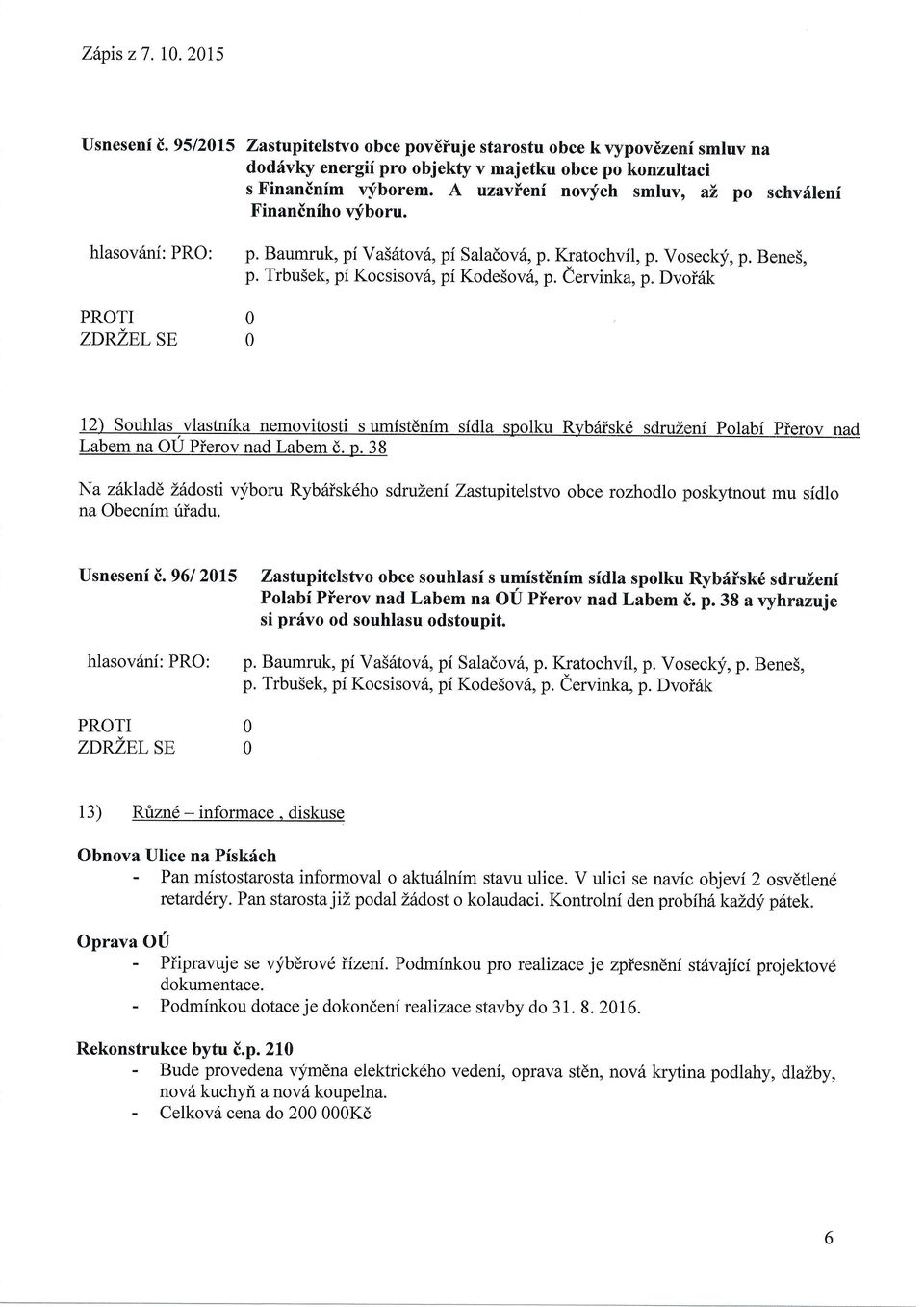 Zápis z 7. 10. 2015

Usnesení č. 95/2015 Zastupitelstvo obce pověřuje starostu obce k vypovězení smluv na dodávky energií pro objekty v majetku obce po konzultaci s Finančním výborem. A uzavření nových smluv, až po schválení Finančního výboru.

hlasování: PRO: p. Baumruk, pí Vašátová, pí Salačová, p. Kratochvíl, p. Vosecký, p. Beneš, p. Trbušek, pí Kocsisová, pí Kodešová, p. Červinka, p. Dvořák

PROTI 0
ZDRŽEL SE 0

12) Souhlas vlastníka nemovitosti s umístěním sídla spolku Rybářské sdružení Polabí Přerov nad Labem na OÚ Přerov nad Labem č. p. 38

Na základě žádosti výboru Rybářského sdružení Zastupitelstvo obce rozhodlo poskytnout mu sídlo na Obecním úřadu.

Usnesení č. 96/ 2015 Zastupitelstvo obce souhlasí s umístěním sídla spolku Rybářské sdružení Polabí Přerov nad Labem na OÚ Přerov nad Labem č. p. 38 a vyhrazuje si právo od souhlasu odstoupit.

hlasování: PRO: p. Baumruk, pí Vašátová, pí Salačová, p. Kratochvíl, p. Vosecký, p. Beneš, p. Trbušek, pí Kocsisová, pí Kodešová, p. Červinka, p. Dvořák

PROTI 0
ZDRŽEL SE 0

13) Různé – informace , diskuse

Obnova Ulice na Pískách
- Pan místostarosta informoval o aktuálním stavu ulice. V ulici se navíc objeví 2 osvětlené retardéry. Pan starosta již podal žádost o kolaudaci. Kontrolní den probíhá každý pátek.

Oprava OÚ
- Připravuje se výběrové řízení. Podmínkou pro realizace je zpřesnění stávající projektové dokumentace.
- Podmínkou dotace je dokončení realizace stavby do 31. 8. 2016.

Rekonstrukce bytu č.p. 210
- Bude provedena výměna elektrického vedení, oprava stěn, nová krytina podlahy, dlažby, nová kuchyň a nová koupelna.
- Celková cena do 200 000Kč

6